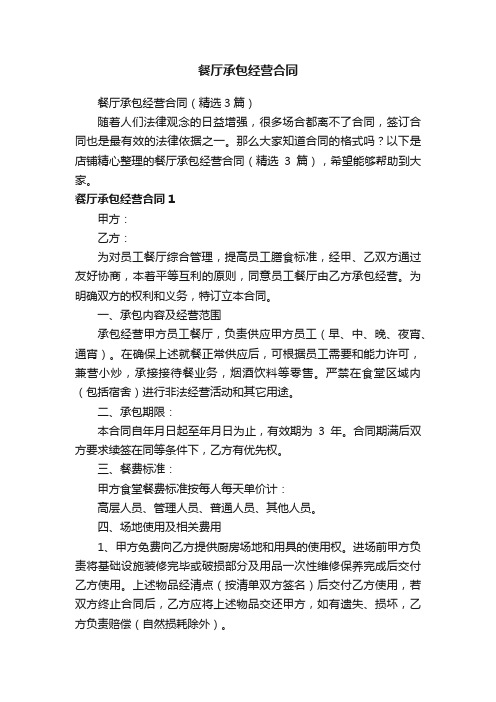 餐厅承包经营合同

餐厅承包经营合同（精选3篇）

随着人们法律观念的日益增强，很多场合都离不了合同，签订合同也是最有效的法律依据之一。那么大家知道合同的格式吗？以下是店铺精心整理的餐厅承包经营合同（精选 3 篇），希望能够帮助到大家。

餐厅承包经营合同1

甲方：

乙方：

为对员工餐厅综合管理，提高员工膳食标准，经甲、乙双方通过友好协商，本着平等互利的原则，同意员工餐厅由乙方承包经营。为明确双方的权利和义务，特订立本合同。

一、承包内容及经营范围

承包经营甲方员工餐厅，负责供应甲方员工（早、中、晚、夜宵、通宵）。在确保上述就餐正常供应后，可根据员工需要和能力许可，兼营小炒，承接接待餐业务，烟酒饮料等零售。严禁在食堂区域内（包括宿舍）进行非法经营活动和其它用途。

二、承包期限：

本合同自年月日起至年月日为止，有效期为 3 年。合同期满后双方要求续签在同等条件下，乙方有优先权。

三、餐费标准：

甲方食堂餐费标准按每人每天单价计：

高层人员、管理人员、普通人员、其他人员。

四、场地使用及相关费用

1、甲方免费向乙方提供厨房场地和用具的使用权。进场前甲方负责将基础设施装修完毕或破损部分及用品一次性维修保养完成后交付乙方使用。上述物品经清点（按清单双方签名）后交付乙方使用，若双方终止合同后，乙方应将上述物品交还甲方，如有遗失、损坏，乙方负责赔偿（自然损耗除外）。